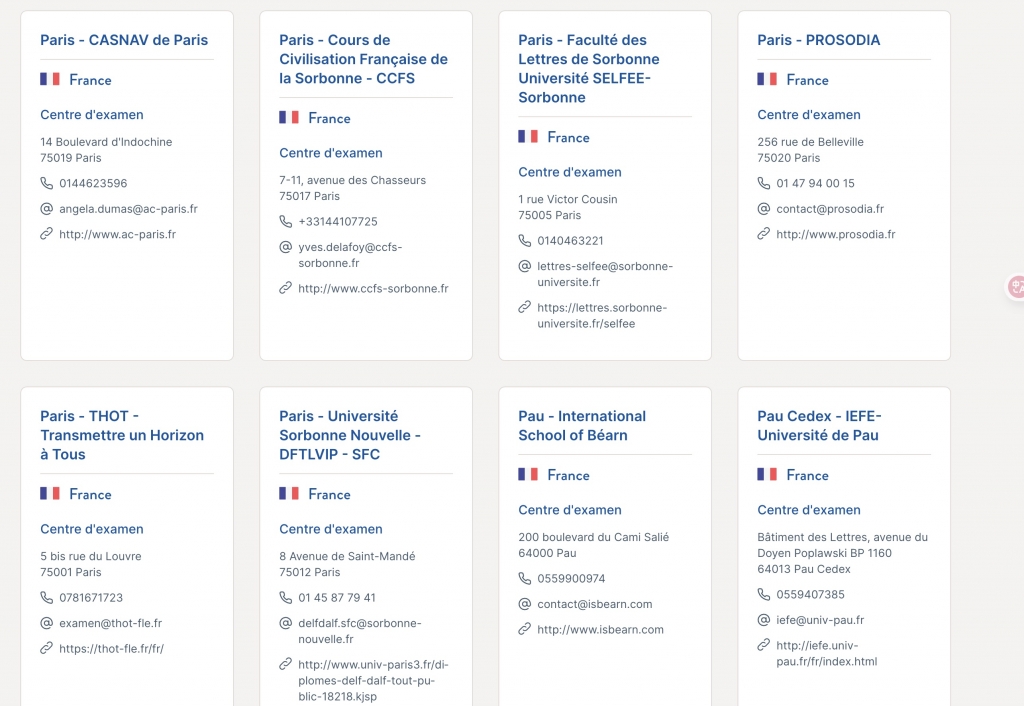 Paris - CASNAV de Paris

France

Centre d'examen

14 Boulevard d'Indochine
75019 Paris

0144623596

angela.dumas@ac-paris.fr

http://www.ac-paris.fr

Paris - Cours de Civilisation Française de la Sorbonne - CCFS

France

Centre d'examen

7-11, avenue des Chasseurs
75017 Paris

+33144107725

yves.delafoy@ccfs-sorbonne.fr

http://www.ccfs-sorbonne.fr

Paris - Faculté des Lettres de Sorbonne Université SELFEE-Sorbonne

France

Centre d'examen

1 rue Victor Cousin
75005 Paris

0140463221

lettres-selfee@sorbonne-universite.fr

https://lettres.sorbonne-universite.fr/selfee

Paris - PROSODIA

France

Centre d'examen

256 rue de Belleville
75020 Paris

01 47 94 00 15

contact@prosodia.fr

http://www.prosodia.fr

Paris - THOT - Transmettre un Horizon à Tous

France

Centre d'examen

5 bis rue du Louvre
75001 Paris

0781671723

examen@thot-fle.fr

https://thot-fle.fr/fr/

Paris - Université Sorbonne Nouvelle - DFTLVIP - SFC

France

Centre d'examen

8 Avenue de Saint-Mandé
75012 Paris

01 45 87 79 41

delfdalf.sfc@sorbonne-nouvelle.fr

http://www.univ-paris3.fr/diplomes-delf-dalf-tout-public-18218.kjsp

Pau - International School of Béarn

France

Centre d'examen

200 boulevard du Cami Salié
64000 Pau

0559900974

contact@isbearn.com

http://www.isbearn.com

Pau Cedex - IEFE-Université de Pau

France

Centre d'examen

Bâtiment des Lettres, avenue du Doyen Poplawski BP 1160
64013 Pau Cedex

0559407385

iefe@univ-pau.fr

http://iefe.univ-pau.fr/fr/index.html